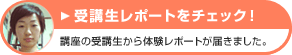 ▶ 受講生レポートをチェック！

講座の受講生から体験レポートが届きました。